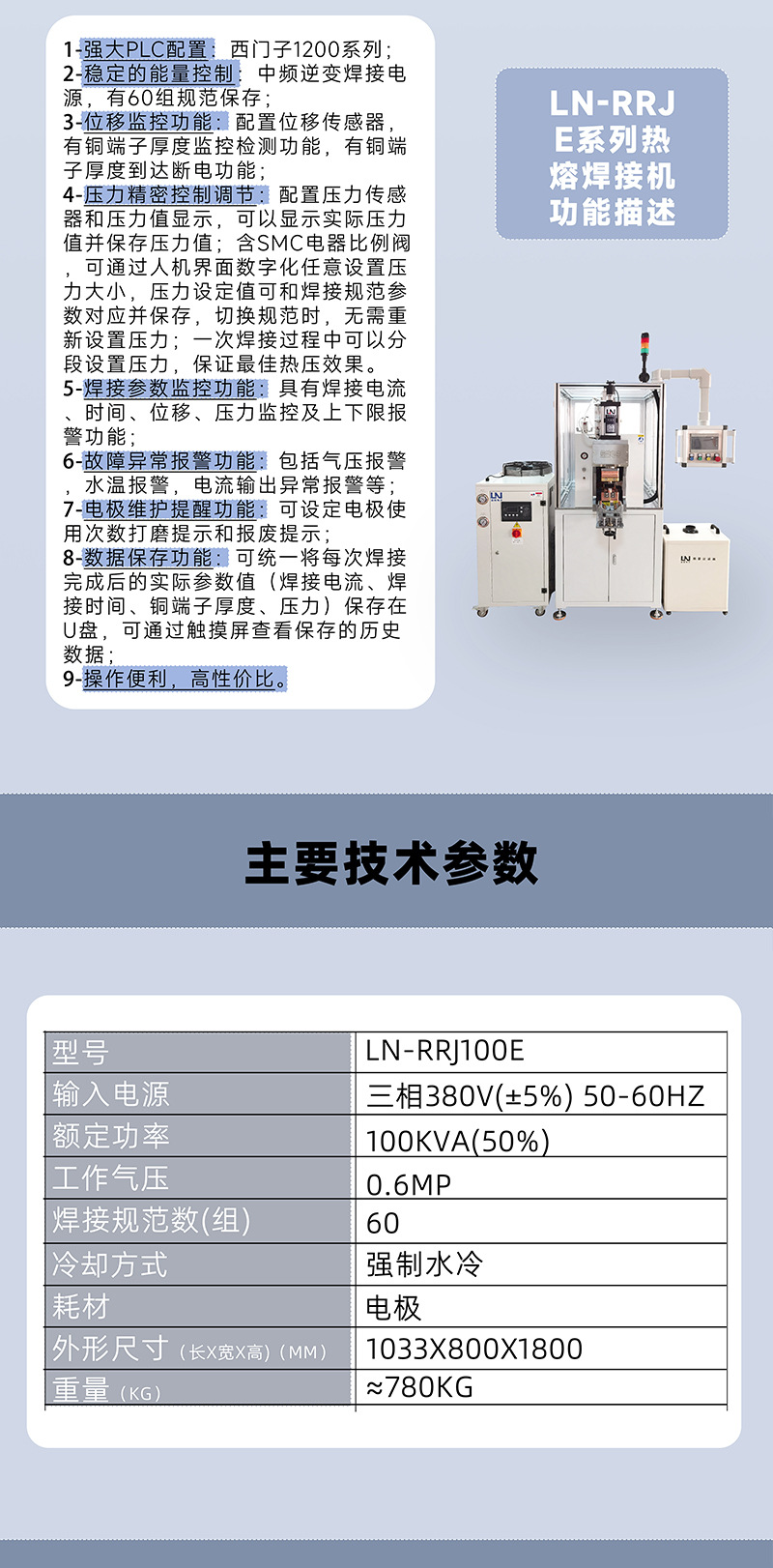 1-强大PLC配置：西门子1200系列；
2-稳定的能量控制：中频逆变焊接电源，有60组规范保存；
3-位移监控功能：配置位移传感器，有铜端子厚度监控检测功能，有铜端子厚度到达断电功能；
4-压力精密控制调节：配置压力传感器和压力值显示，可以显示实际压力值并保存压力值；含SMC电器比例阀，可通过人机界面数字化任意设置压力大小，压力设定值可和焊接规范参数对应并保存，切换规范时，无需重新设置压力；一次焊接过程中可以分段设置压力，保证最佳热压效果。
5-焊接参数监控功能：具有焊接电流、时间、位移、压力监控及上下限报警功能；
6-故障异常报警功能：包括气压报警，水温报警，电流输出异常报警等；
7-电极维护提醒功能：可设定电极使用次数打磨提示和报废提示；
8-数据保存功能：可统一将每次焊接完成后的实际参数值（焊接电流、焊接时间、铜端子厚度、压力）保存在U盘，可通过触摸屏查看保存的历史数据；
9-操作便利，高性价比。

LN-RRJ
E系列热
熔焊接机
功能描述

主要技术参数

| 型号 | LN-RRJ100E |
|---|---|
| 输入电源 | 三相380V(±5%) 50-60HZ |
| 额定功率 | 100KVA(50%) |
| 工作气压 | 0.6MP |
| 焊接规范数(组) | 60 |
| 冷却方式 | 强制水冷 |
| 耗材 | 电极 |
| 外形尺寸（长X宽X高）(MM) | 1033X800X1800 |
| 重量（KG） | ≈780KG |